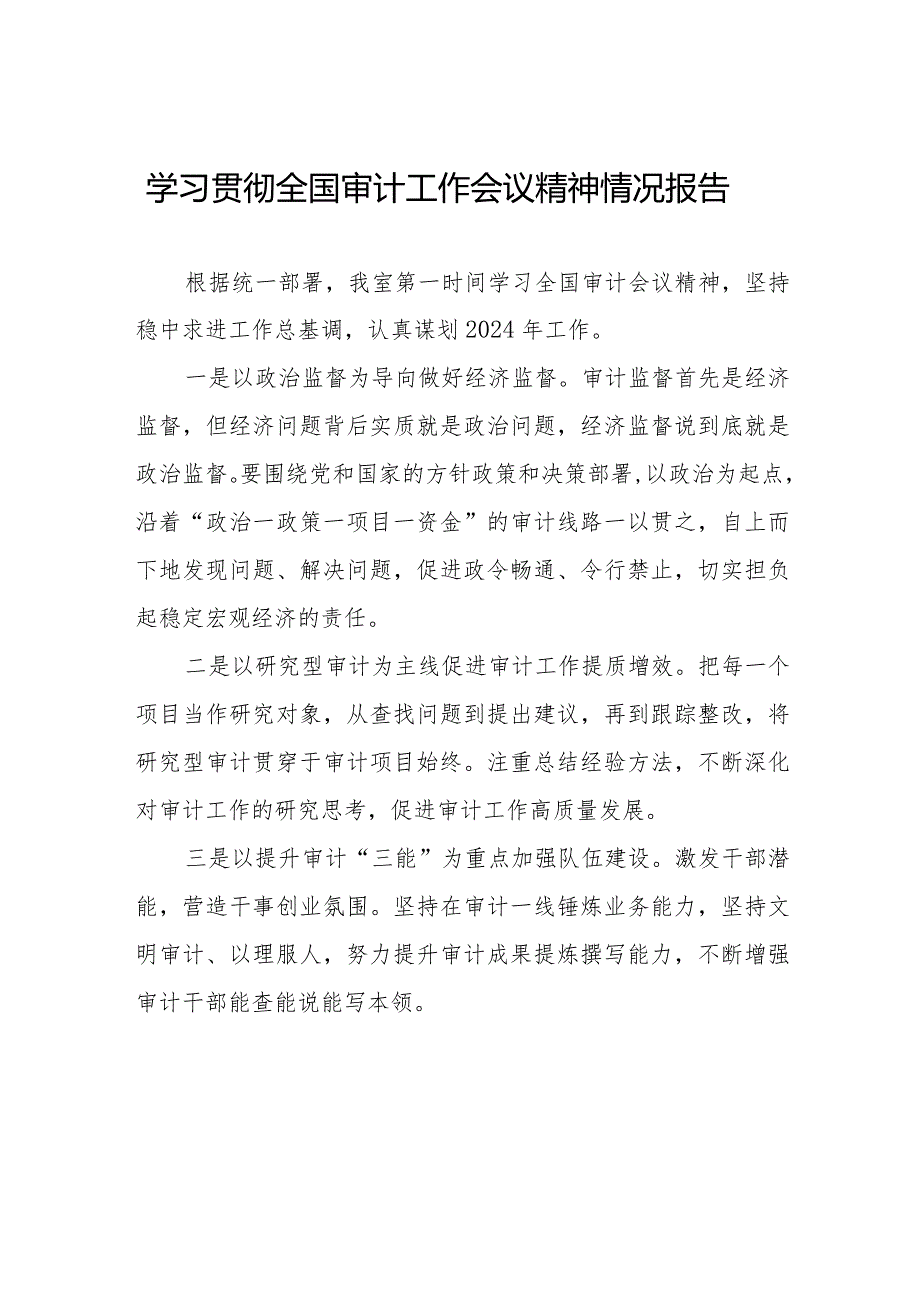 学习贯彻全国审计工作会议精神情况报告

根据统一部署，我室第一时间学习全国审计会议精神，坚持稳中求进工作总基调，认真谋划2024年工作。

一是以政治监督为导向做好经济监督。审计监督首先是经济监督，但经济问题背后实质就是政治问题，经济监督说到底就是政治监督。要围绕党和国家的方针政策和决策部署，以政治为起点，沿着“政治一政策一项目一资金”的审计线路一以贯之，自上而下地发现问题、解决问题，促进政令畅通、令行禁止，切实担负起稳定宏观经济的责任。

二是以研究型审计为主线促进审计工作提质增效。把每一个项目当作研究对象，从查找问题到提出建议，再到跟踪整改，将研究型审计贯穿于审计项目始终。注重总结经验方法，不断深化对审计工作的研究思考，促进审计工作高质量发展。

三是以提升审计“三能”为重点加强队伍建设。激发干部潜能，营造干事创业氛围。坚持在审计一线锤炼业务能力，坚持文明审计、以理服人，努力提升审计成果提炼撰写能力，不断增强审计干部能查能说能写本领。